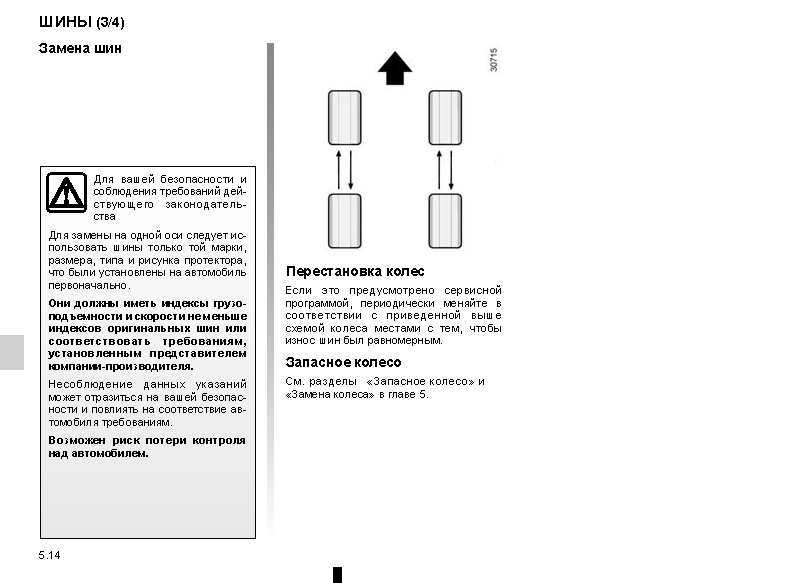 ШИНЫ (3/4)

Замена шин

Для вашей безопасности и соблюдения требований действующего законодательства

Для замены на одной оси следует использовать шины только той марки, размера, типа и рисунка протектора, что были установлены на автомобиль первоначально.

Они должны иметь индексы грузоподъемности и скорости не меньше индексов оригинальных шин или соответствовать требованиям, установленным представителем компании-производителя.

Несоблюдение данных указаний может отразиться на вашей безопасности и повлиять на соответствие автомобиля требованиям.

Возможен риск потери контроля над автомобилем.

30715

Перестановка колес

Если это предусмотрено сервисной программой, периодически меняйте в соответствии с приведенной выше схемой колеса местами с тем, чтобы износ шин был равномерным.

Запасное колесо

См. разделы «Запасное колесо» и «Замена колеса» в главе 5.

5.14